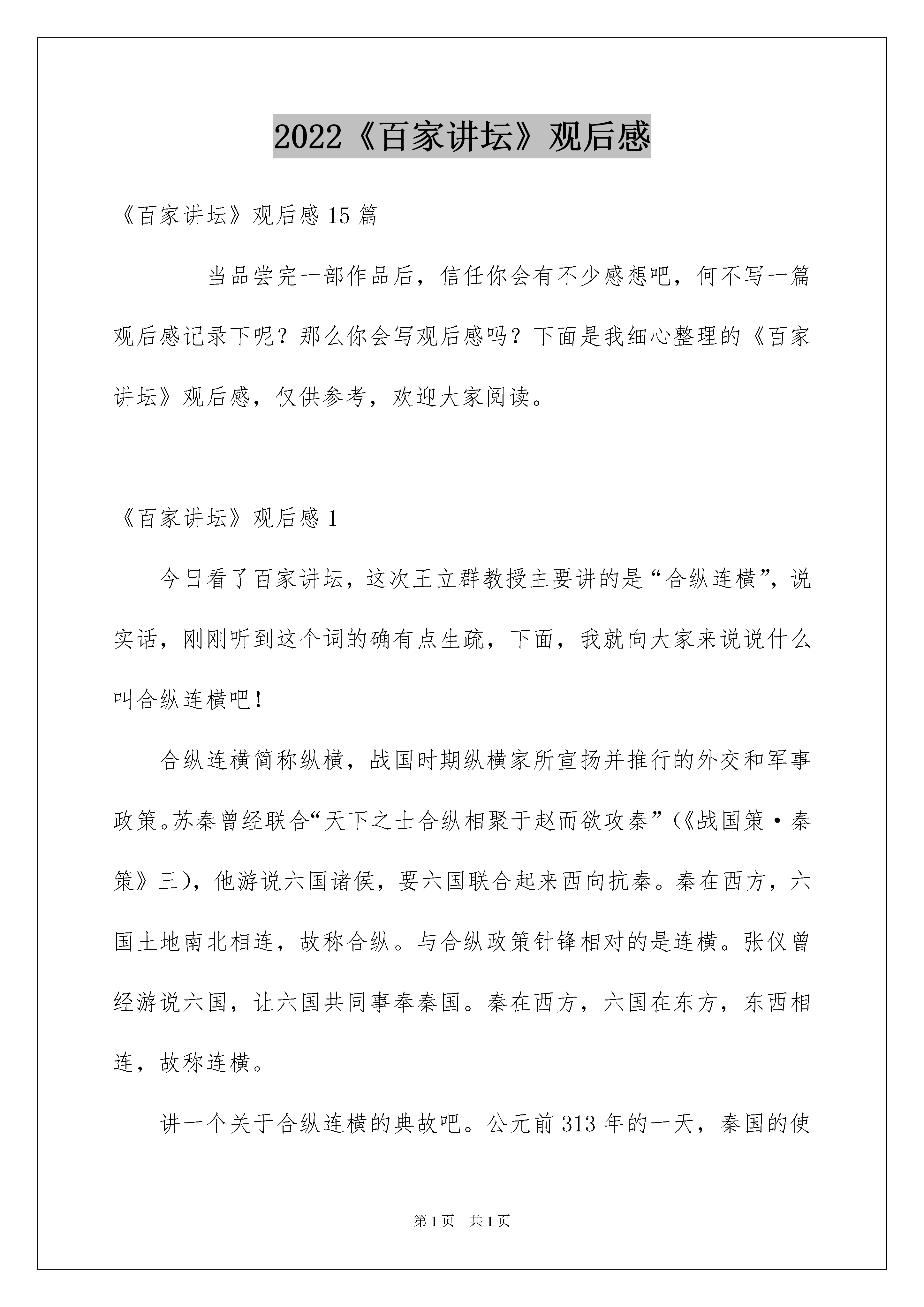 2022《百家讲坛》观后感

《百家讲坛》观后感 15 篇

当品尝完一部作品后，信任你会有不少感想吧，何不写一篇观后感记录下呢？那么你会写观后感吗？下面是我细心整理的《百家讲坛》观后感，仅供参考，欢迎大家阅读。

《百家讲坛》观后感 1

今日看了百家讲坛，这次王立群教授主要讲的是“合纵连横”，说实话，刚刚听到这个词的确有点生疏，下面，我就向大家来说说什么叫合纵连横吧！

合纵连横简称纵横，战国时期纵横家所宣扬并推行的外交和军事政策。苏秦曾经联合“天下之士合纵相聚于赵而欲攻秦”（《战国策·秦策》三），他游说六国诸侯，要六国联合起来西向抗秦。秦在西方，六国土地南北相连，故称合纵。与合纵政策针锋相对的是连横。张仪曾经游说六国，让六国共同事奉秦国。秦在西方，六国在东方，东西相连，故称连横。

讲一个关于合纵连横的典故吧。公元前 313 年的一天，秦国的使

第 1 页 共 1 页